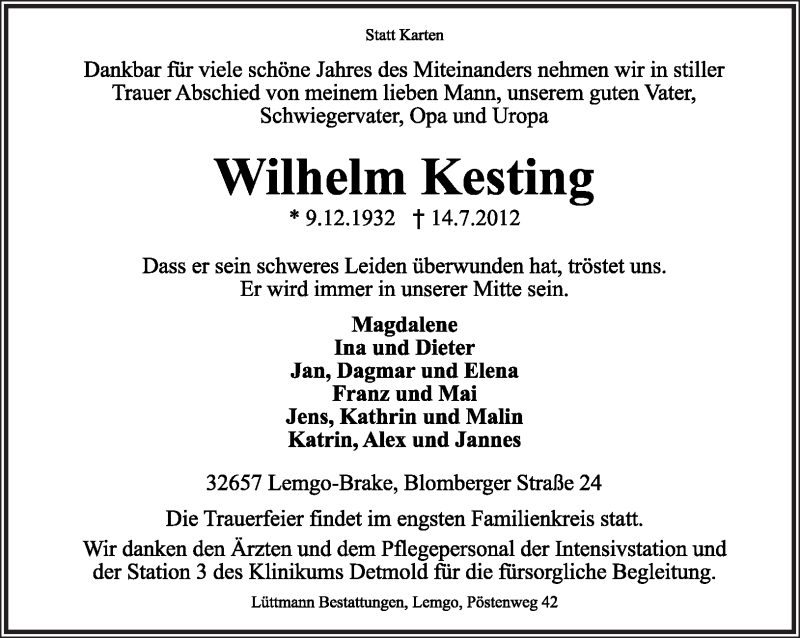 Statt Karten

Dankbar für viele schöne Jahres des Miteinanders nehmen wir in stiller Trauer Abschied von meinem lieben Mann, unserem guten Vater, Schwiegervater, Opa und Uropa

Wilhelm Kesting

* 9.12.1932 † 14.7.2012

Dass er sein schweres Leiden überwunden hat, tröstet uns. Er wird immer in unserer Mitte sein.

Magdalene
Ina und Dieter
Jan, Dagmar und Elena
Franz und Mai
Jens, Kathrin und Malin
Katrin, Alex und Jannes

32657 Lemgo-Brake, Blomberger Straße 24

Die Trauerfeier findet im engsten Familienkreis statt.

Wir danken den Ärzten und dem Pflegepersonal der Intensivstation und der Station 3 des Klinikums Detmold für die fürsorgliche Begleitung.

Lüttmann Bestattungen, Lemgo, Pöstenweg 42